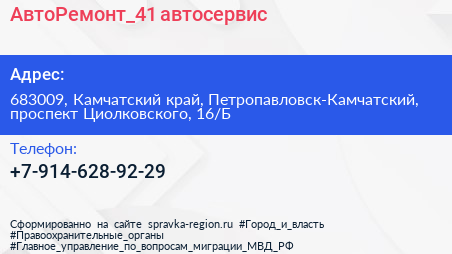 АвтоРемонт_41 автосервис

Адрес:

683009, Камчатский край, Петропавловск-Камчатский, проспект Циолковского, 16/Б

Телефон:

+7-914-628-92-29

Сформированно на сайте spravka-region.ru #Город_и_власть #Правоохранительные_органы #Главное_управление_по_вопросам_миграции_МВД_РФ